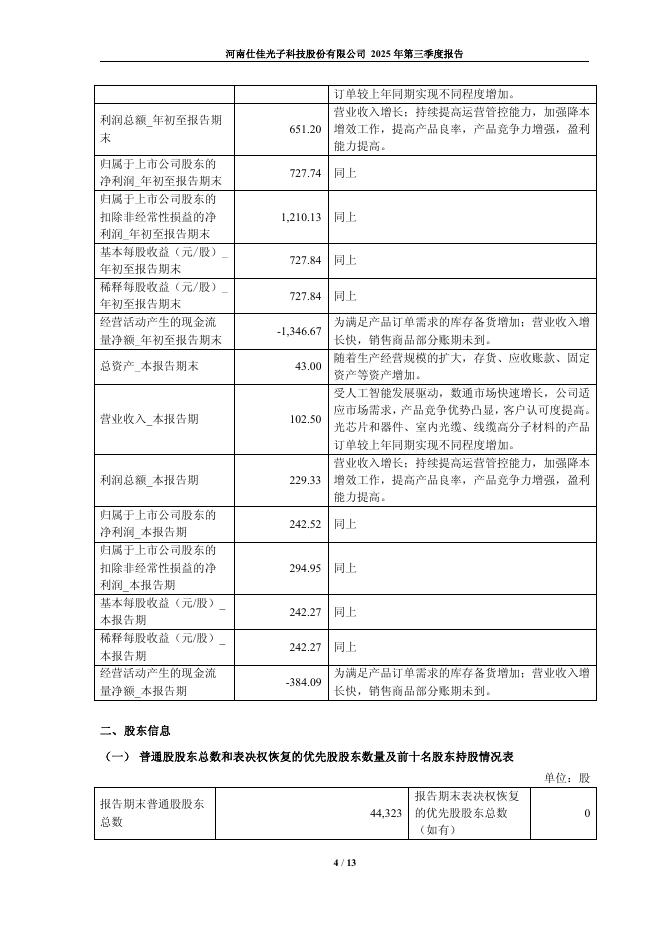 河南仕佳光子科技股份有限公司 2025 年第三季度报告

|  |  |  |
|---|---|---|
|  |  | 订单较上年同期实现不同程度增加。 |
| 利润总额_年初至报告期末 | 651.20 | 营业收入增长；持续提高运营管控能力，加强降本增效工作，提高产品良率，产品竞争力增强，盈利能力提高。 |
| 归属于上市公司股东的净利润_年初至报告期末 | 727.74 | 同上 |
| 归属于上市公司股东的扣除非经常性损益的净利润_年初至报告期末 | 1,210.13 | 同上 |
| 基本每股收益（元/股）_年初至报告期末 | 727.84 | 同上 |
| 稀释每股收益（元/股）_年初至报告期末 | 727.84 | 同上 |
| 经营活动产生的现金流量净额_年初至报告期末 | -1,346.67 | 为满足产品订单需求的库存备货增加；营业收入增长快，销售商品部分账期未到。 |
| 总资产_本报告期末 | 43.00 | 随着生产经营规模的扩大，存货、应收账款、固定资产等资产增加。 |
| 营业收入_本报告期 | 102.50 | 受人工智能发展驱动，数通市场快速增长，公司适应市场需求，产品竞争优势凸显，客户认可度提高。光芯片和器件、室内光缆、线缆高分子材料的产品订单较上年同期实现不同程度增加。 |
| 利润总额_本报告期 | 229.33 | 营业收入增长；持续提高运营管控能力，加强降本增效工作，提高产品良率，产品竞争力增强，盈利能力提高。 |
| 归属于上市公司股东的净利润_本报告期 | 242.52 | 同上 |
| 归属于上市公司股东的扣除非经常性损益的净利润_本报告期 | 294.95 | 同上 |
| 基本每股收益（元/股）_本报告期 | 242.27 | 同上 |
| 稀释每股收益（元/股）_本报告期 | 242.27 | 同上 |
| 经营活动产生的现金流量净额_本报告期 | -384.09 | 为满足产品订单需求的库存备货增加；营业收入增长快，销售商品部分账期未到。 |

二、股东信息

（一） 普通股股东总数和表决权恢复的优先股股东数量及前十名股东持股情况表

单位：股

| 报告期末普通股股东总数 | 44,323 | 报告期末表决权恢复的优先股股东总数（如有） | 0 |
|---|---|---|---|

4 / 13